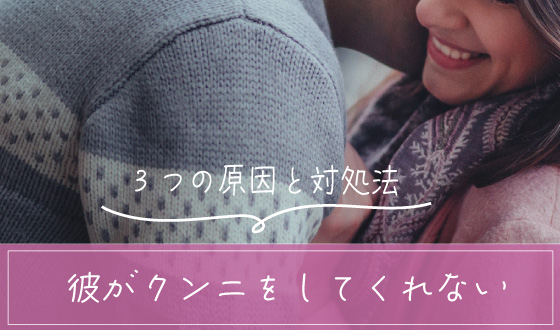 3つの原因と対処法

彼がクンニをしてくれない